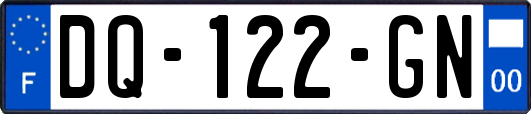 F
DQ-122-GN
00